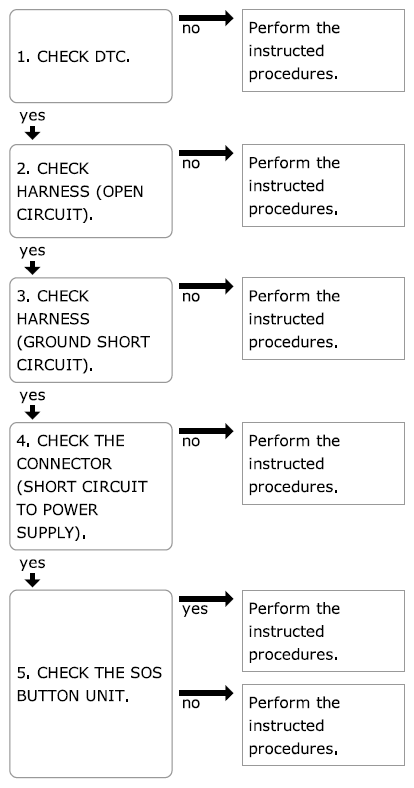 1. CHECK DTC.

no

Perform the instructed procedures.

yes

2. CHECK HARNESS (OPEN CIRCUIT).

no

Perform the instructed procedures.

yes

3. CHECK HARNESS (GROUND SHORT CIRCUIT).

no

Perform the instructed procedures.

yes

4. CHECK THE CONNECTOR (SHORT CIRCUIT TO POWER SUPPLY).

no

Perform the instructed procedures.

yes

5. CHECK THE SOS BUTTON UNIT.

yes

Perform the instructed procedures.

no

Perform the instructed procedures.